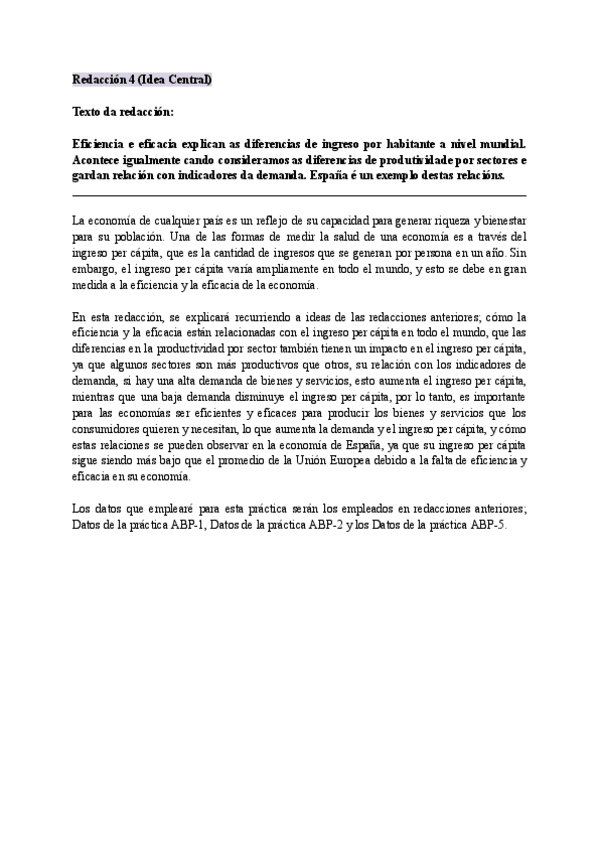 Redacción 4 (Idea Central)

Texto da redacción:

Eficiencia e eficacia explican as diferencias de ingreso por habitante a nivel mundial. Acontece igualmente cando consideramos as diferencias de produtividade por sectores e gardan relación con indicadores da demanda. España é un exemplo destas relacións.

La economía de cualquier país es un reflejo de su capacidad para generar riqueza y bienestar para su población. Una de las formas de medir la salud de una economía es a través del ingreso per cápita, que es la cantidad de ingresos que se generan por persona en un año. Sin embargo, el ingreso per cápita varía ampliamente en todo el mundo, y esto se debe en gran medida a la eficiencia y la eficacia de la economía.

En esta redacción, se explicará recurriendo a ideas de las redacciones anteriores; cómo la eficiencia y la eficacia están relacionadas con el ingreso per cápita en todo el mundo, que las diferencias en la productividad por sector también tienen un impacto en el ingreso per cápita, ya que algunos sectores son más productivos que otros, su relación con los indicadores de demanda, si hay una alta demanda de bienes y servicios, esto aumenta el ingreso per cápita, mientras que una baja demanda disminuye el ingreso per cápita, por lo tanto, es importante para las economías ser eficientes y eficaces para producir los bienes y servicios que los consumidores quieren y necesitan, lo que aumenta la demanda y el ingreso per cápita, y cómo estas relaciones se pueden observar en la economía de España, ya que su ingreso per cápita sigue siendo más bajo que el promedio de la Unión Europea debido a la falta de eficiencia y eficacia en su economía.

Los datos que emplearé para esta práctica serán los empleados en redacciones anteriores; Datos de la práctica ABP-1, Datos de la práctica ABP-2 y los Datos de la práctica ABP-5.